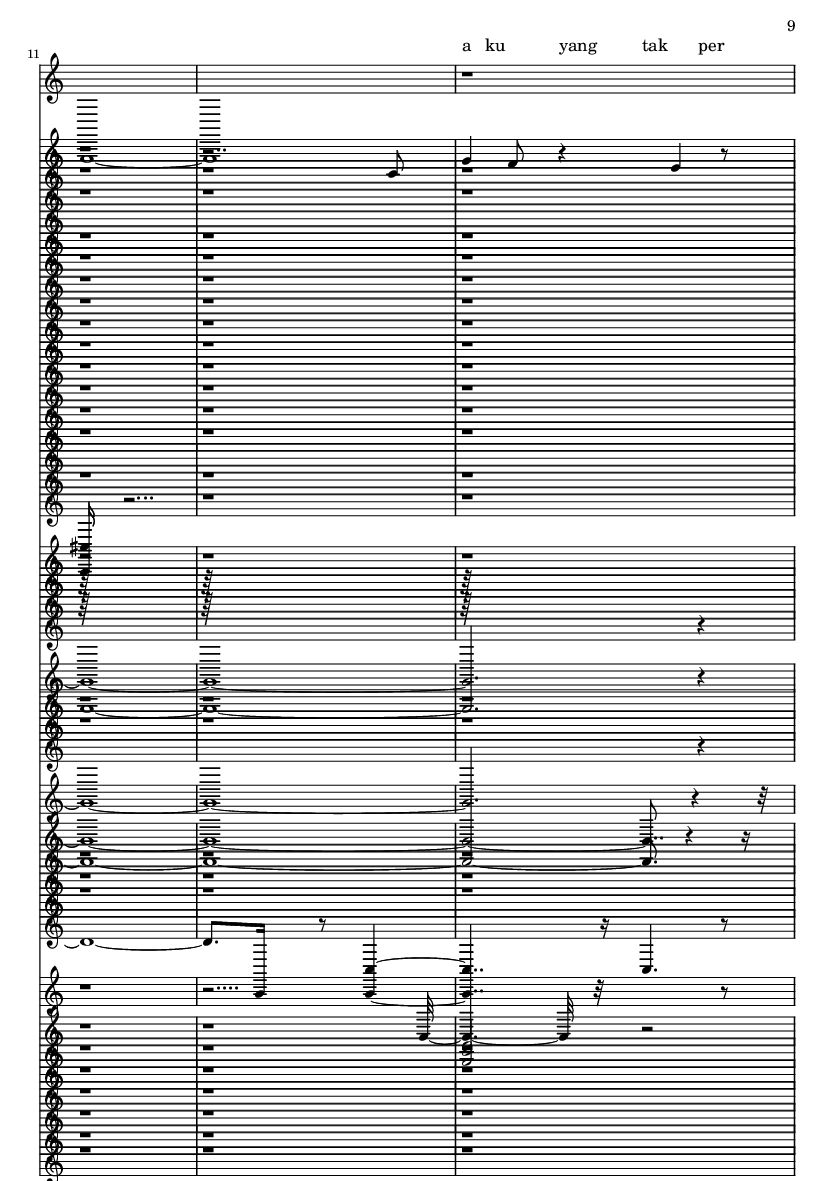 9

11

a ku yang tak per